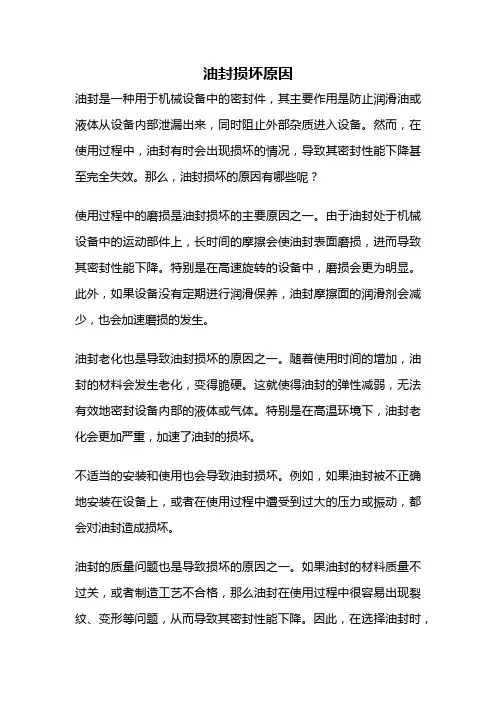 油封损坏原因

油封是一种用于机械设备中的密封件，其主要作用是防止润滑油或液体从设备内部泄漏出来，同时阻止外部杂质进入设备。然而，在使用过程中，油封有时会出现损坏的情况，导致其密封性能下降甚至完全失效。那么，油封损坏的原因有哪些呢？

使用过程中的磨损是油封损坏的主要原因之一。由于油封处于机械设备中的运动部件上，长时间的摩擦会使油封表面磨损，进而导致其密封性能下降。特别是在高速旋转的设备中，磨损会更为明显。此外，如果设备没有定期进行润滑保养，油封摩擦面的润滑剂会减少，也会加速磨损的发生。

油封老化也是导致油封损坏的原因之一。随着使用时间的增加，油封的材料会发生老化，变得脆硬。这就使得油封的弹性减弱，无法有效地密封设备内部的液体或气体。特别是在高温环境下，油封老化会更加严重，加速了油封的损坏。

不适当的安装和使用也会导致油封损坏。例如，如果油封被不正确地安装在设备上，或者在使用过程中遭受到过大的压力或振动，都会对油封造成损坏。

油封的质量问题也是导致损坏的原因之一。如果油封的材料质量不过关，或者制造工艺不合格，那么油封在使用过程中很容易出现裂纹、变形等问题，从而导致其密封性能下降。因此，在选择油封时，